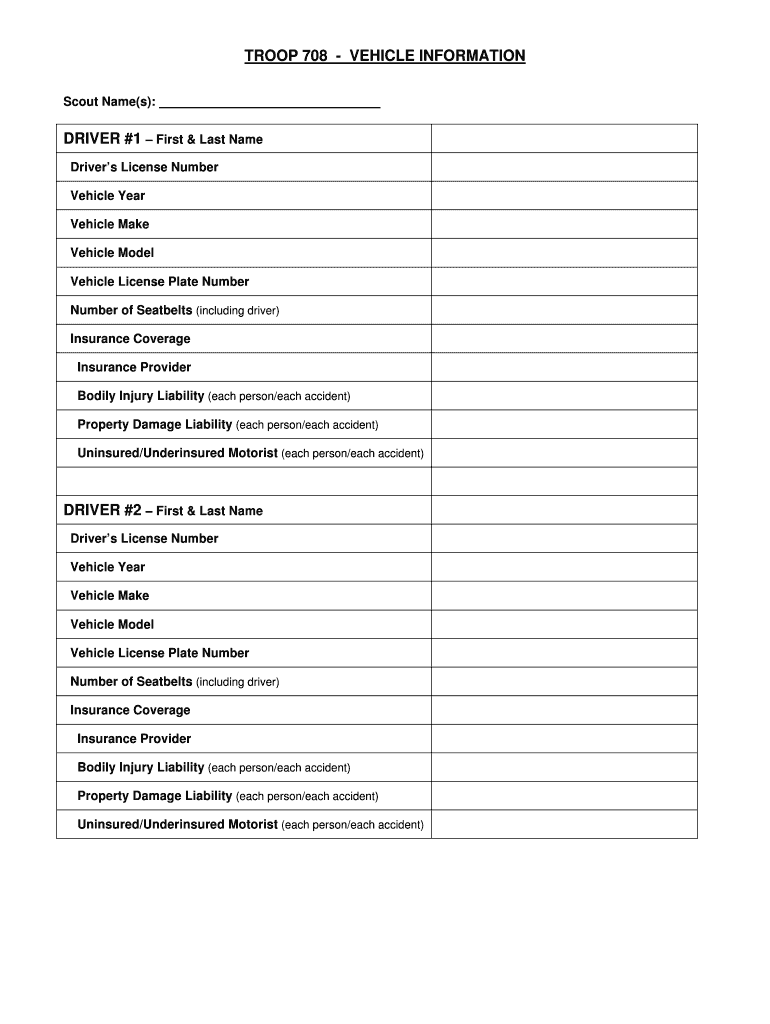 TROOP 708 - VEHICLE INFORMATION

Scout Name(s): ______________________________

| DRIVER #1 – First & Last Name | |
|---|---|
| Driver's License Number | |
| Vehicle Year | |
| Vehicle Make | |
| Vehicle Model | |
| Vehicle License Plate Number | |
| Number of Seatbelts (including driver) | |
| Insurance Coverage | |
| Insurance Provider | |
| Bodily Injury Liability (each person/each accident) | |
| Property Damage Liability (each person/each accident) | |
| Uninsured/Underinsured Motorist (each person/each accident) | |
| | |
| DRIVER #2 – First & Last Name | |
| Driver's License Number | |
| Vehicle Year | |
| Vehicle Make | |
| Vehicle Model | |
| Vehicle License Plate Number | |
| Number of Seatbelts (including driver) | |
| Insurance Coverage | |
| Insurance Provider | |
| Bodily Injury Liability (each person/each accident) | |
| Property Damage Liability (each person/each accident) | |
| Uninsured/Underinsured Motorist (each person/each accident) | |